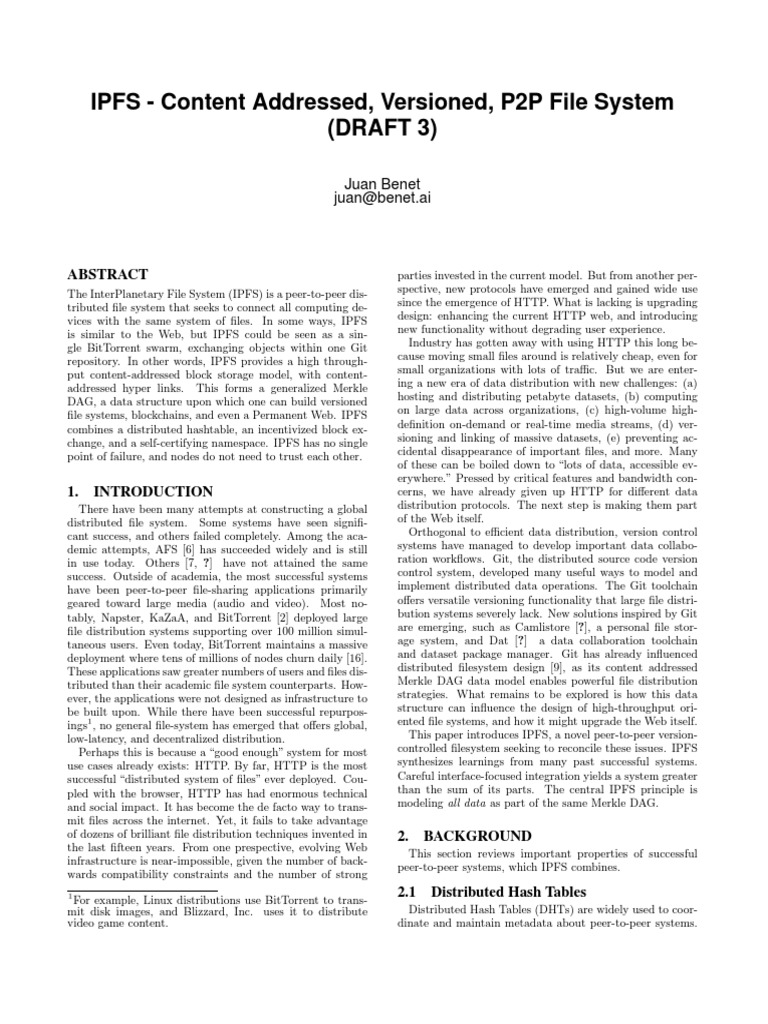 IPFS - Content Addressed, Versioned, P2P File System (DRAFT 3)

Juan Benet
juan@benet.ai

ABSTRACT

The InterPlanetary File System (IPFS) is a peer-to-peer distributed file system that seeks to connect all computing devices with the same system of files. In some ways, IPFS is similar to the Web, but IPFS could be seen as a single BitTorrent swarm, exchanging objects within one Git repository. In other words, IPFS provides a high throughput content-addressed block storage model, with content-addressed hyper links. This forms a generalized Merkle DAG, a data structure upon which one can build versioned file systems, blockchains, and even a Permanent Web. IPFS combines a distributed hashtable, an incentivized block exchange, and a self-certifying namespace. IPFS has no single point of failure, and nodes do not need to trust each other.

1. INTRODUCTION

There have been many attempts at constructing a global distributed file system. Some systems have seen significant success, and others failed completely. Among the academic attempts, AFS [6] has succeeded widely and is still in use today. Others [7, ?] have not attained the same success. Outside of academia, the most successful systems have been peer-to-peer file-sharing applications primarily geared toward large media (audio and video). Most notably, Napster, KaZaA, and BitTorrent [2] deployed large file distribution systems supporting over 100 million simultaneous users. Even today, BitTorrent maintains a massive deployment where tens of millions of nodes churn daily [16]. These applications saw greater numbers of users and files distributed than their academic file system counterparts. However, the applications were not designed as infrastructure to be built upon. While there have been successful repurposings$^{1}$, no general file-system has emerged that offers global, low-latency, and decentralized distribution.

Perhaps this is because a "good enough" system for most use cases already exists: HTTP. By far, HTTP is the most successful "distributed system of files" ever deployed. Coupled with the browser, HTTP has had enormous technical and social impact. It has become the de facto way to transmit files across the internet. Yet, it fails to take advantage of dozens of brilliant file distribution techniques invented in the last fifteen years. From one prespective, evolving Web infrastructure is near-impossible, given the number of backwards compatibility constraints and the number of strong

$^{1}$For example, Linux distributions use BitTorrent to transmit disk images, and Blizzard, Inc. uses it to distribute video game content.

parties invested in the current model. But from another perspective, new protocols have emerged and gained wide use since the emergence of HTTP. What is lacking is upgrading design: enhancing the current HTTP web, and introducing new functionality without degrading user experience.

Industry has gotten away with using HTTP this long because moving small files around is relatively cheap, even for small organizations with lots of traffic. But we are entering a new era of data distribution with new challenges: (a) hosting and distributing petabyte datasets, (b) computing on large data across organizations, (c) high-volume high-definition on-demand or real-time media streams, (d) versioning and linking of massive datasets, (e) preventing accidental disappearance of important files, and more. Many of these can be boiled down to "lots of data, accessible everywhere." Pressed by critical features and bandwidth concerns, we have already given up HTTP for different data distribution protocols. The next step is making them part of the Web itself.

Orthogonal to efficient data distribution, version control systems have managed to develop important data collaboration workflows. Git, the distributed source code version control system, developed many useful ways to model and implement distributed data operations. The Git toolchain offers versatile versioning functionality that large file distribution systems severely lack. New solutions inspired by Git are emerging, such as Camlistore [?], a personal file storage system, and Dat [?] a data collaboration toolchain and dataset package manager. Git has already influenced distributed filesystem design [9], as its content addressed Merkle DAG data model enables powerful file distribution strategies. What remains to be explored is how this data structure can influence the design of high-throughput oriented file systems, and how it might upgrade the Web itself.

This paper introduces IPFS, a novel peer-to-peer version-controlled filesystem seeking to reconcile these issues. IPFS synthesizes learnings from many past successful systems. Careful interface-focused integration yields a system greater than the sum of its parts. The central IPFS principle is modeling all data as part of the same Merkle DAG.

2. BACKGROUND

This section reviews important properties of successful peer-to-peer systems, which IPFS combines.

2.1 Distributed Hash Tables

Distributed Hash Tables (DHTs) are widely used to coordinate and maintain metadata about peer-to-peer systems.